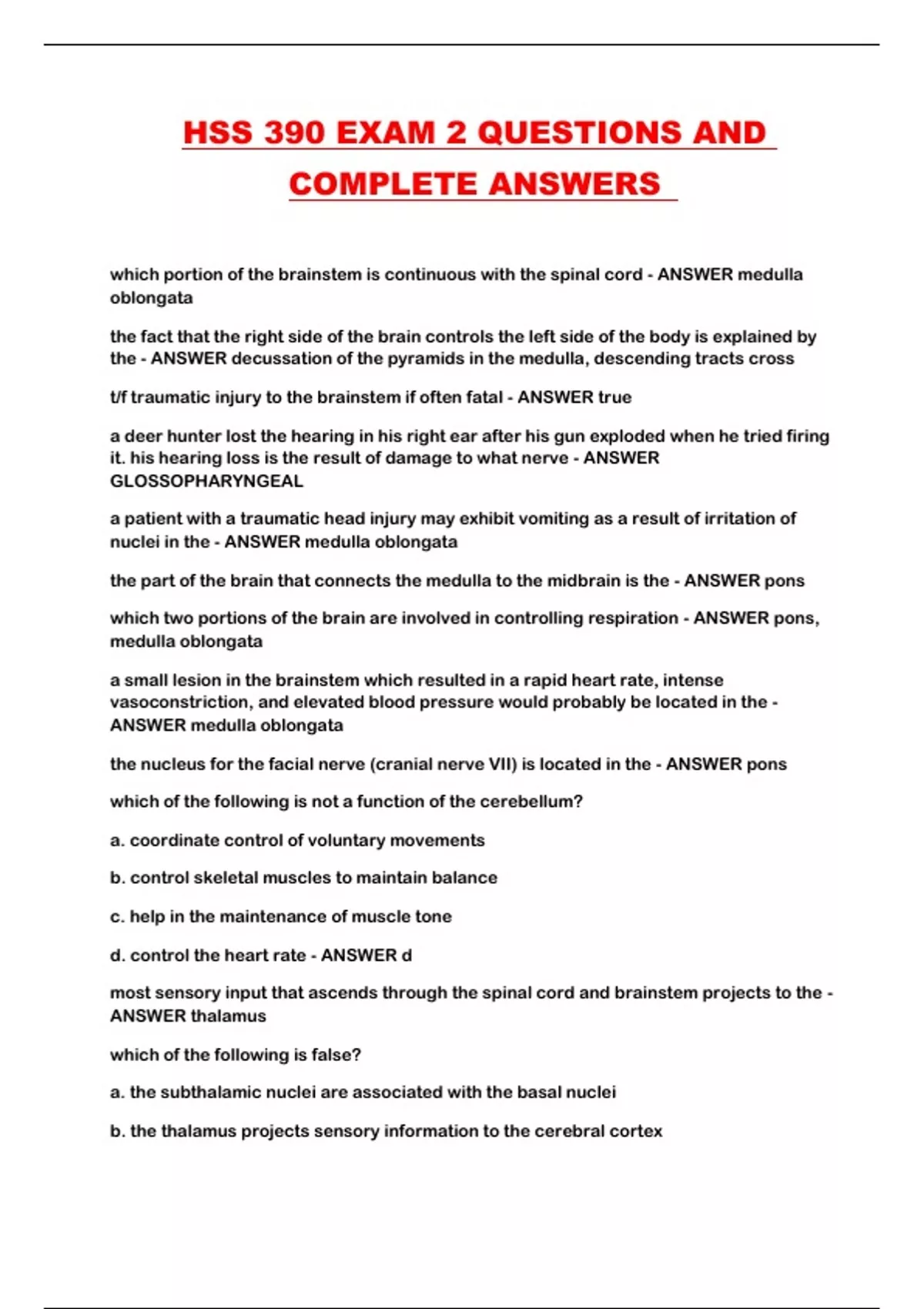 HSS 390 EXAM 2 QUESTIONS AND COMPLETE ANSWERS

which portion of the brainstem is continuous with the spinal cord - ANSWER medulla oblongata

the fact that the right side of the brain controls the left side of the body is explained by the - ANSWER decussation of the pyramids in the medulla, descending tracts cross

t/f traumatic injury to the brainstem if often fatal - ANSWER true

a deer hunter lost the hearing in his right ear after his gun exploded when he tried firing it. his hearing loss is the result of damage to what nerve - ANSWER GLOSSOPHARYNGEAL

a patient with a traumatic head injury may exhibit vomiting as a result of irritation of nuclei in the - ANSWER medulla oblongata

the part of the brain that connects the medulla to the midbrain is the - ANSWER pons

which two portions of the brain are involved in controlling respiration - ANSWER pons, medulla oblongata

a small lesion in the brainstem which resulted in a rapid heart rate, intense vasoconstriction, and elevated blood pressure would probably be located in the - ANSWER medulla oblongata

the nucleus for the facial nerve (cranial nerve VII) is located in the - ANSWER pons

which of the following is not a function of the cerebellum?

a. coordinate control of voluntary movements

b. control skeletal muscles to maintain balance

c. help in the maintenance of muscle tone

d. control the heart rate - ANSWER d

most sensory input that ascends through the spinal cord and brainstem projects to the - ANSWER thalamus

which of the following is false?

a. the subthalamic nuclei are associated with the basal nuclei

b. the thalamus projects sensory information to the cerebral cortex